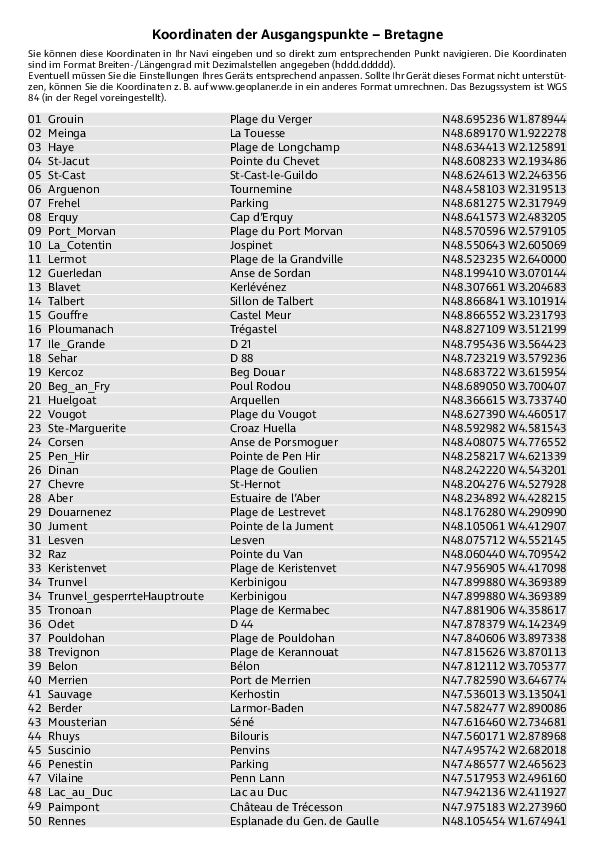 Koordinaten der Ausgangspunkte – Bretagne

Sie können diese Koordinaten in Ihr Navi eingeben und so direkt zum entsprechenden Punkt navigieren. Die Koordinaten sind im Format Breiten-/Längengrad mit Dezimalstellen angegeben (hddd.ddddd).
Eventuell müssen Sie die Einstellungen Ihres Geräts entsprechend anpassen. Sollte Ihr Gerät dieses Format nicht unterstützen, können Sie die Koordinaten z. B. auf www.geoplaner.de in ein anderes Format umrechnen. Das Bezugssystem ist WGS 84 (in der Regel voreingestellt).

| | | |
|---|---|---|
| 01 Grouin | Plage du Verger | N48.695236 W1.878944 |
| 02 Meinga | La Touesse | N48.689170 W1.922278 |
| 03 Haye | Plage de Longchamp | N48.634413 W2.125891 |
| 04 St-Jacut | Pointe du Chevet | N48.608233 W2.193486 |
| 05 St-Cast | St-Cast-le-Guildo | N48.624613 W2.246356 |
| 06 Arguenon | Tournemine | N48.458103 W2.319513 |
| 07 Frehel | Parking | N48.681275 W2.317949 |
| 08 Erquy | Cap d'Erquy | N48.641573 W2.483205 |
| 09 Port_Morvan | Plage du Port Morvan | N48.570596 W2.579105 |
| 10 La_Cotentin | Jospinet | N48.550643 W2.605069 |
| 11 Lermot | Plage de la Grandville | N48.523235 W2.640000 |
| 12 Guerledan | Anse de Sordan | N48.199410 W3.070144 |
| 13 Blavet | Kerlévénez | N48.307661 W3.204683 |
| 14 Talbert | Sillon de Talbert | N48.866841 W3.101914 |
| 15 Gouffre | Castel Meur | N48.866552 W3.231793 |
| 16 Ploumanach | Trégastel | N48.827109 W3.512199 |
| 17 Ile_Grande | D 21 | N48.795436 W3.564423 |
| 18 Sehar | D 88 | N48.723219 W3.579236 |
| 19 Kercoz | Beg Douar | N48.683722 W3.615954 |
| 20 Beg_an_Fry | Poul Rodou | N48.689050 W3.700407 |
| 21 Huelgoat | Arquellen | N48.366615 W3.733740 |
| 22 Vougot | Plage du Vougot | N48.627390 W4.460517 |
| 23 Ste-Marguerite | Croaz Huella | N48.592982 W4.581543 |
| 24 Corsen | Anse de Porsmoguer | N48.408075 W4.776552 |
| 25 Pen_Hir | Pointe de Pen Hir | N48.258217 W4.621339 |
| 26 Dinan | Plage de Goulien | N48.242220 W4.543201 |
| 27 Chevre | St-Hernot | N48.204276 W4.527928 |
| 28 Aber | Estuaire de l'Aber | N48.234892 W4.428215 |
| 29 Douarnenez | Plage de Lestrevet | N48.176280 W4.290990 |
| 30 Jument | Pointe de la Jument | N48.105061 W4.412907 |
| 31 Lesven | Lesven | N48.075712 W4.552145 |
| 32 Raz | Pointe du Van | N48.060440 W4.709542 |
| 33 Keristenvet | Plage de Keristenvet | N47.956905 W4.417098 |
| 34 Trunvel | Kerbinigou | N47.899880 W4.369389 |
| 34 Trunvel_gesperrteHauptroute | Kerbinigou | N47.899880 W4.369389 |
| 35 Tronoan | Plage de Kermabec | N47.881906 W4.358617 |
| 36 Odet | D 44 | N47.878379 W4.142349 |
| 37 Pouldohan | Plage de Pouldohan | N47.840606 W3.897338 |
| 38 Trevignon | Plage de Kerannouat | N47.815626 W3.870113 |
| 39 Belon | Bélon | N47.812112 W3.705377 |
| 40 Merrien | Port de Merrien | N47.782590 W3.646774 |
| 41 Sauvage | Kerhostin | N47.536013 W3.135041 |
| 42 Berder | Larmor-Baden | N47.582477 W2.890086 |
| 43 Mousterian | Séné | N47.616460 W2.734681 |
| 44 Rhuys | Bilouris | N47.560171 W2.878968 |
| 45 Suscinio | Penvins | N47.495742 W2.682018 |
| 46 Penestin | Parking | N47.486577 W2.465623 |
| 47 Vilaine | Penn Lann | N47.517953 W2.496160 |
| 48 Lac_au_Duc | Lac au Duc | N47.942136 W2.411927 |
| 49 Paimpont | Château de Trécesson | N47.975183 W2.273960 |
| 50 Rennes | Esplanade du Gen. de Gaulle | N48.105454 W1.674941 |